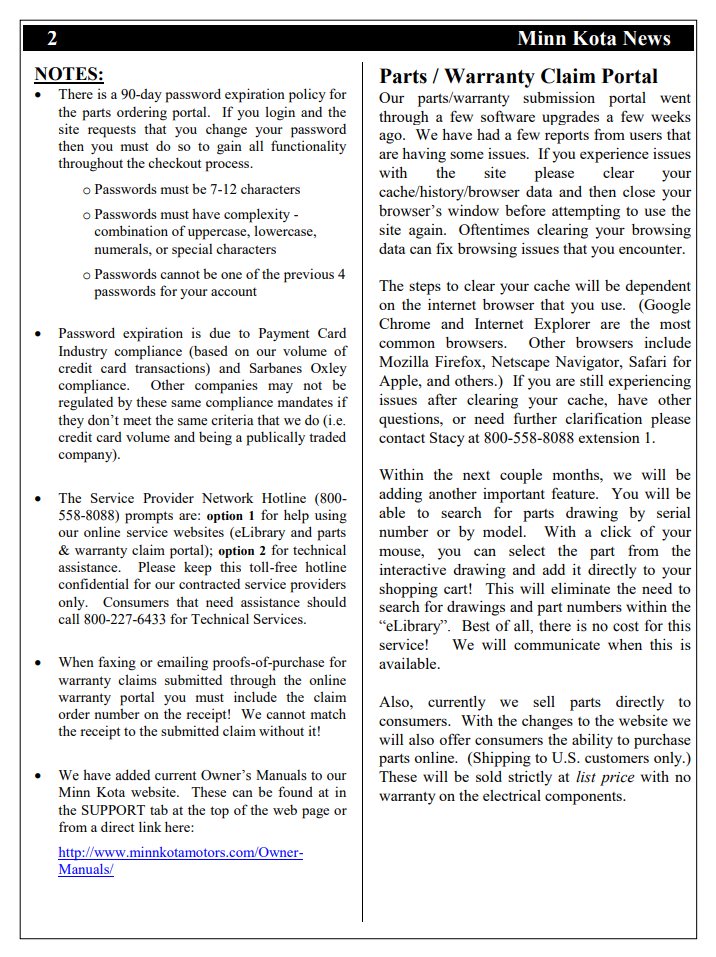 2 Minn Kota News

NOTES:

• There is a 90-day password expiration policy for the parts ordering portal. If you login and the site requests that you change your password then you must do so to gain all functionality throughout the checkout process.

 o Passwords must be 7-12 characters

 o Passwords must have complexity - combination of uppercase, lowercase, numerals, or special characters

 o Passwords cannot be one of the previous 4 passwords for your account

• Password expiration is due to Payment Card Industry compliance (based on our volume of credit card transactions) and Sarbanes Oxley compliance. Other companies may not be regulated by these same compliance mandates if they don't meet the same criteria that we do (i.e. credit card volume and being a publically traded company).

• The Service Provider Network Hotline (800-558-8088) prompts are: option 1 for help using our online service websites (eLibrary and parts & warranty claim portal); option 2 for technical assistance. Please keep this toll-free hotline confidential for our contracted service providers only. Consumers that need assistance should call 800-227-6433 for Technical Services.

• When faxing or emailing proofs-of-purchase for warranty claims submitted through the online warranty portal you must include the claim order number on the receipt! We cannot match the receipt to the submitted claim without it!

• We have added current Owner's Manuals to our Minn Kota website. These can be found at in the SUPPORT tab at the top of the web page or from a direct link here:

http://www.minnkotamotors.com/Owner-Manuals/

Parts / Warranty Claim Portal

Our parts/warranty submission portal went through a few software upgrades a few weeks ago. We have had a few reports from users that are having some issues. If you experience issues with the site please clear your cache/history/browser data and then close your browser's window before attempting to use the site again. Oftentimes clearing your browsing data can fix browsing issues that you encounter.

The steps to clear your cache will be dependent on the internet browser that you use. (Google Chrome and Internet Explorer are the most common browsers. Other browsers include Mozilla Firefox, Netscape Navigator, Safari for Apple, and others.) If you are still experiencing issues after clearing your cache, have other questions, or need further clarification please contact Stacy at 800-558-8088 extension 1.

Within the next couple months, we will be adding another important feature. You will be able to search for parts drawing by serial number or by model. With a click of your mouse, you can select the part from the interactive drawing and add it directly to your shopping cart! This will eliminate the need to search for drawings and part numbers within the "eLibrary". Best of all, there is no cost for this service! We will communicate when this is available.

Also, currently we sell parts directly to consumers. With the changes to the website we will also offer consumers the ability to purchase parts online. (Shipping to U.S. customers only.) These will be sold strictly at list price with no warranty on the electrical components.